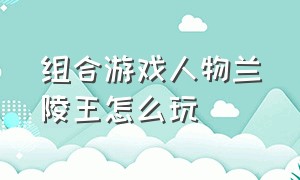 组合游戏人物兰陵王怎么玩